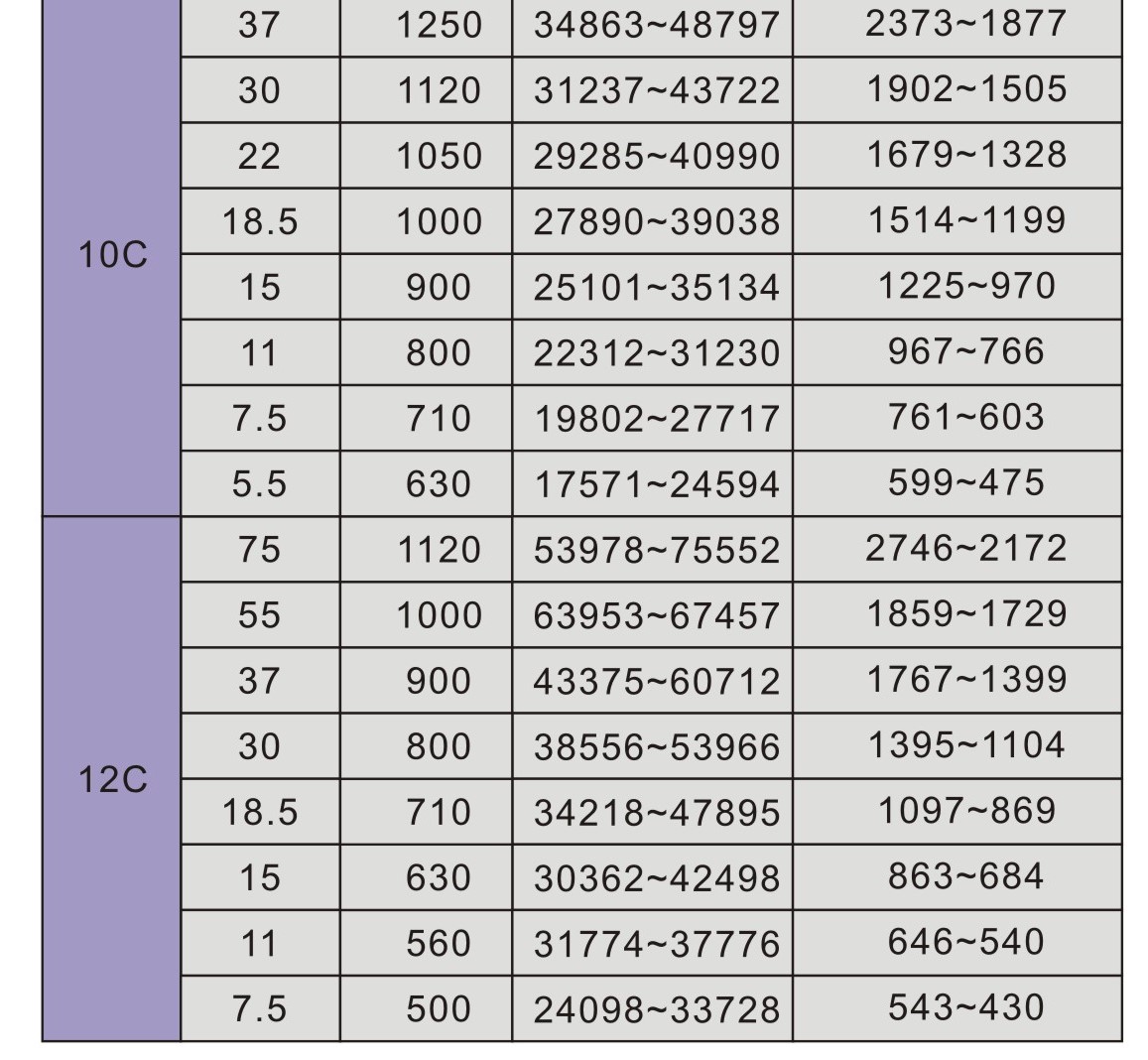 | | | | | |
|---|---|---|---|---|
| 10C | 37 | 1250 | 34863~48797 | 2373~1877 |
| | 30 | 1120 | 31237~43722 | 1902~1505 |
| | 22 | 1050 | 29285~40990 | 1679~1328 |
| | 18.5 | 1000 | 27890~39038 | 1514~1199 |
| | 15 | 900 | 25101~35134 | 1225~970 |
| | 11 | 800 | 22312~31230 | 967~766 |
| | 7.5 | 710 | 19802~27717 | 761~603 |
| | 5.5 | 630 | 17571~24594 | 599~475 |
| 12C | 75 | 1120 | 53978~75552 | 2746~2172 |
| | 55 | 1000 | 63953~67457 | 1859~1729 |
| | 37 | 900 | 43375~60712 | 1767~1399 |
| | 30 | 800 | 38556~53966 | 1395~1104 |
| | 18.5 | 710 | 34218~47895 | 1097~869 |
| | 15 | 630 | 30362~42498 | 863~684 |
| | 11 | 560 | 31774~37776 | 646~540 |
| | 7.5 | 500 | 24098~33728 | 543~430 |